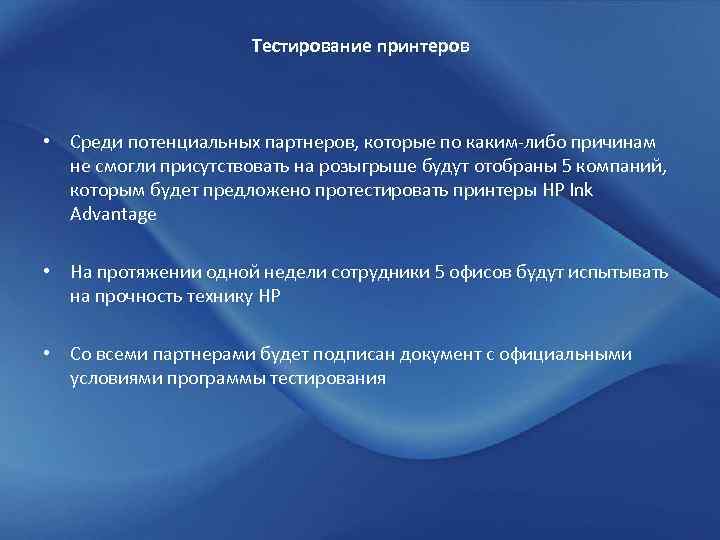 Тестирование принтеров

• Среди потенциальных партнеров, которые по каким-либо причинам не смогли присутствовать на розыгрыше будут отобраны 5 компаний, которым будет предложено протестировать принтеры HP Ink Advantage

• На протяжении одной недели сотрудники 5 офисов будут испытывать на прочность технику HP

• Со всеми партнерами будет подписан документ с официальными условиями программы тестирования